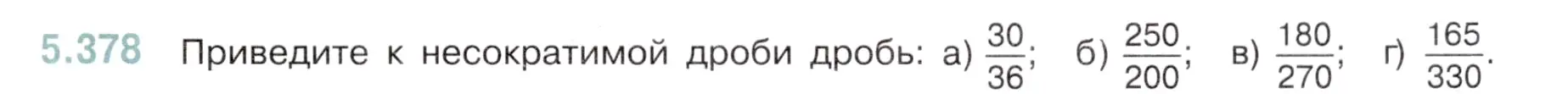 5.378 Приведите к несократимой дроби дробь: а) $\frac{30}{36}$; б) $\frac{250}{200}$; в) $\frac{180}{270}$; г) $\frac{165}{330}$.